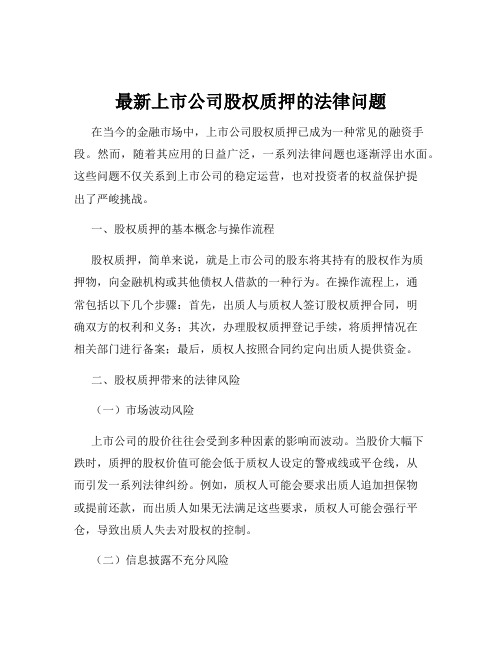 最新上市公司股权质押的法律问题

在当今的金融市场中，上市公司股权质押已成为一种常见的融资手段。然而，随着其应用的日益广泛，一系列法律问题也逐渐浮出水面。这些问题不仅关系到上市公司的稳定运营，也对投资者的权益保护提出了严峻挑战。

一、股权质押的基本概念与操作流程

股权质押，简单来说，就是上市公司的股东将其持有的股权作为质押物，向金融机构或其他债权人借款的一种行为。在操作流程上，通常包括以下几个步骤：首先，出质人与质权人签订股权质押合同，明确双方的权利和义务；其次，办理股权质押登记手续，将质押情况在相关部门进行备案；最后，质权人按照合同约定向出质人提供资金。

二、股权质押带来的法律风险

（一）市场波动风险

上市公司的股价往往会受到多种因素的影响而波动。当股价大幅下跌时，质押的股权价值可能会低于质权人设定的警戒线或平仓线，从而引发一系列法律纠纷。例如，质权人可能会要求出质人追加担保物或提前还款，而出质人如果无法满足这些要求，质权人可能会强行平仓，导致出质人失去对股权的控制。

（二）信息披露不充分风险